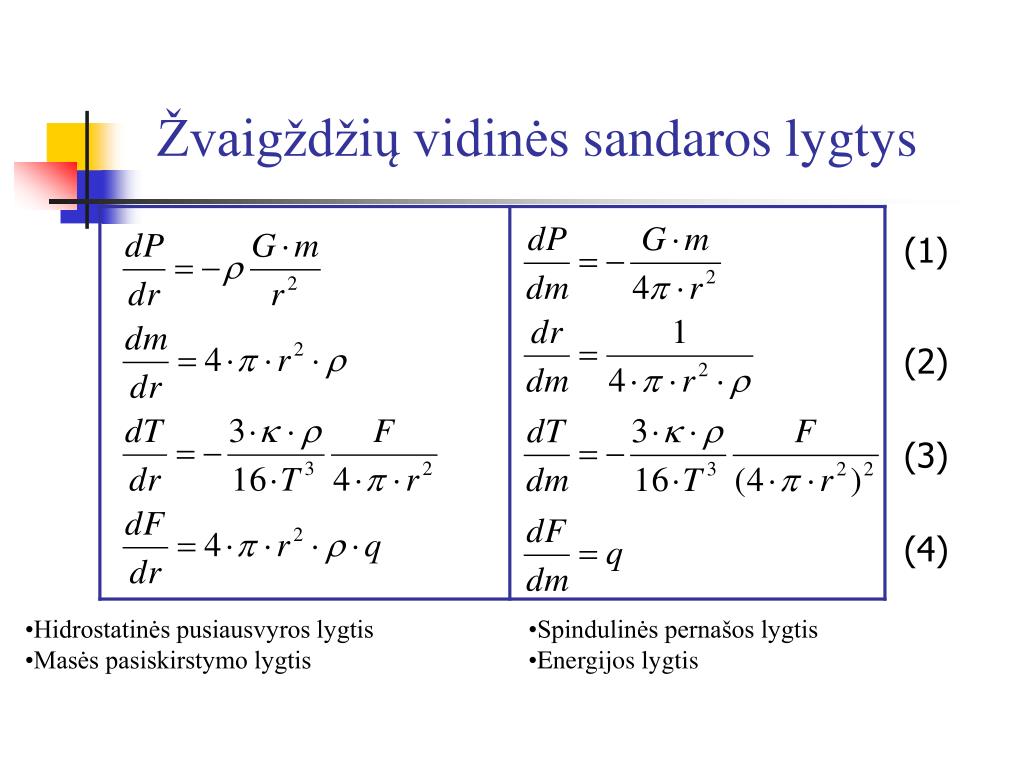 Žvaigždžių vidinės sandaros lygtys

| | | |
|---|---|---|
| $\frac{dP}{dr} = -\rho \frac{G \cdot m}{r^2}$ | $\frac{dP}{dm} = -\frac{G \cdot m}{4\pi \cdot r^2}$ | (1) |
| $\frac{dm}{dr} = 4 \cdot \pi \cdot r^2 \cdot \rho$ | $\frac{dr}{dm} = \frac{1}{4 \cdot \pi \cdot r^2 \cdot \rho}$ | (2) |
| $\frac{dT}{dr} = -\frac{3 \cdot \kappa \cdot \rho}{16 \cdot T^3} \frac{F}{4 \cdot \pi \cdot r^2}$ | $\frac{dT}{dm} = -\frac{3 \cdot \kappa \cdot \rho}{16 \cdot T^3} \frac{F}{(4 \cdot \pi \cdot r^2)^2}$ | (3) |
| $\frac{dF}{dr} = 4 \cdot \pi \cdot r^2 \cdot \rho \cdot q$ | $\frac{dF}{dm} = q$ | (4) |

•Hidrostatinės pusiausvyros lygtis
•Masės pasiskirstymo lygtis

•Spindulinės pernašos lygtis
•Energijos lygtis